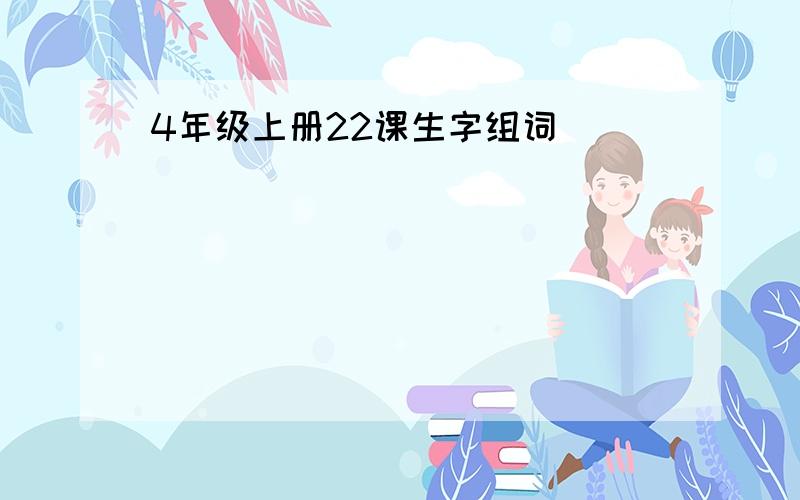 4年级上册22课生字组词